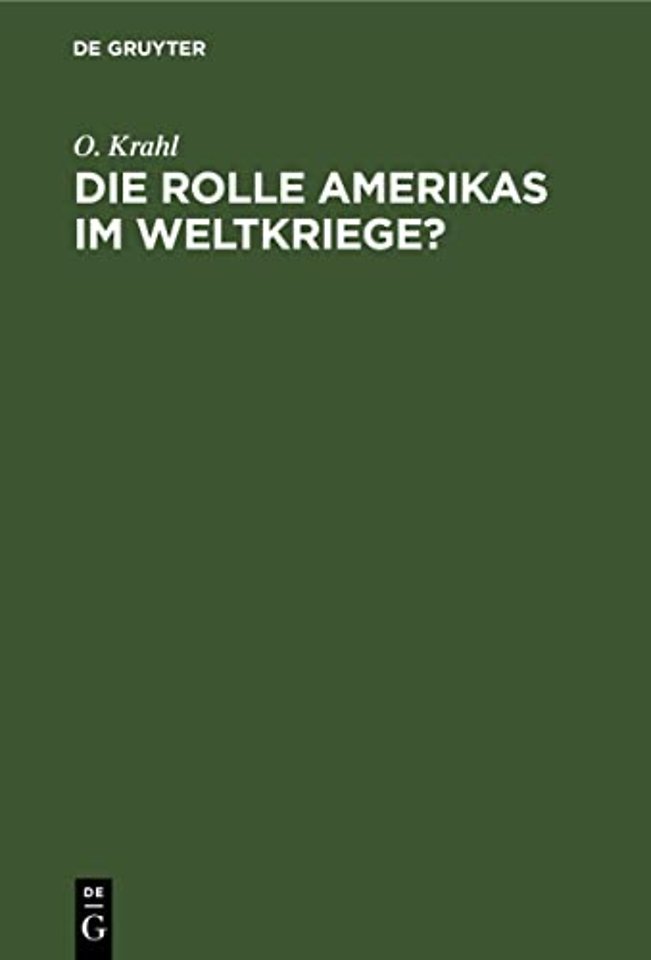 DE GRUYTER

O. Krahl

DIE ROLLE AMERIKAS IM WELTKRIEGE?

DE
G